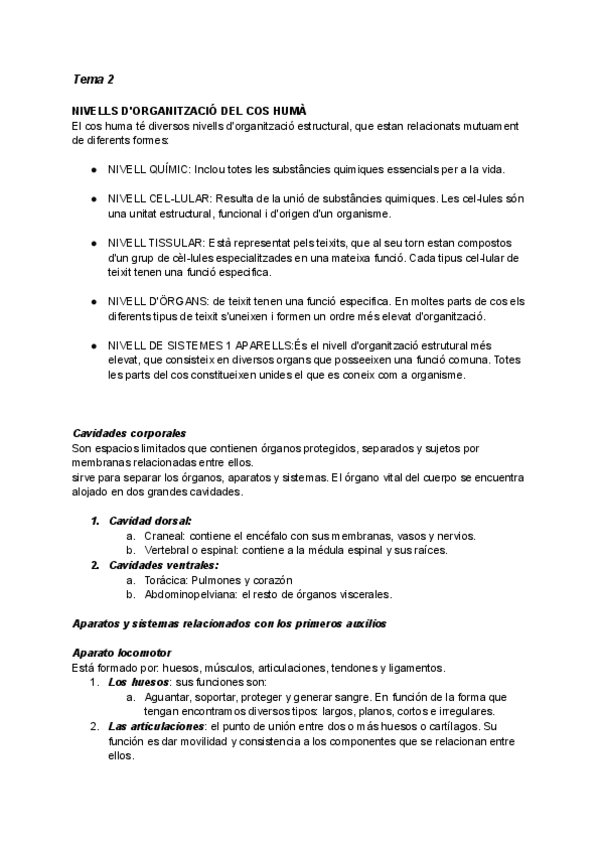 Tema 2

NIVELLS D'ORGANITZACIÓ DEL COS HUMÀ
El cos huma té diversos nivells d'organització estructural, que estan relacionats mutuament de diferents formes:

● NIVELL QUÍMIC: Inclou totes les substâncies quimiques essencials per a la vida.

● NIVELL CEL-LULAR: Resulta de la unió de substâncies quimiques. Les cel-lules són una unitat estructural, funcional i d'origen d'un organisme.

● NIVELL TISSULAR: Està representat pels teixits, que al seu torn estan compostos d'un grup de cèl-lules especialitzades en una mateixa funció. Cada tipus cel-lular de teixit tenen una funció especifica.

● NIVELL D'ÖRGANS: de teixit tenen una funció especifica. En moltes parts de cos els diferents tipus de teixit s'uneixen i formen un ordre més elevat d'organització.

● NIVELL DE SISTEMES 1 APARELLS:És el nivell d'organització estrutural més elevat, que consisteix en diversos organs que posseeixen una funció comuna. Totes les parts del cos constitueixen unides el que es coneix com a organisme.

Cavidades corporales
Son espacios limitados que contienen órganos protegidos, separados y sujetos por membranas relacionadas entre ellos.
sirve para separar los órganos, aparatos y sistemas. El órgano vital del cuerpo se encuentra alojado en dos grandes cavidades.

1. Cavidad dorsal:
a. Craneal: contiene el encéfalo con sus membranas, vasos y nervios.
b. Vertebral o espinal: contiene a la médula espinal y sus raíces.
2. Cavidades ventrales:
a. Torácica: Pulmones y corazón
b. Abdominopelviana: el resto de órganos viscerales.

Aparatos y sistemas relacionados con los primeros auxilios

Aparato locomotor
Está formado por: huesos, músculos, articulaciones, tendones y ligamentos.
1. Los huesos: sus funciones son:
a. Aguantar, soportar, proteger y generar sangre. En función de la forma que tengan encontramos diversos tipos: largos, planos, cortos e irregulares.
2. Las articulaciones: el punto de unión entre dos o más huesos o cartílagos. Su función es dar movilidad y consistencia a los componentes que se relacionan entre ellos.